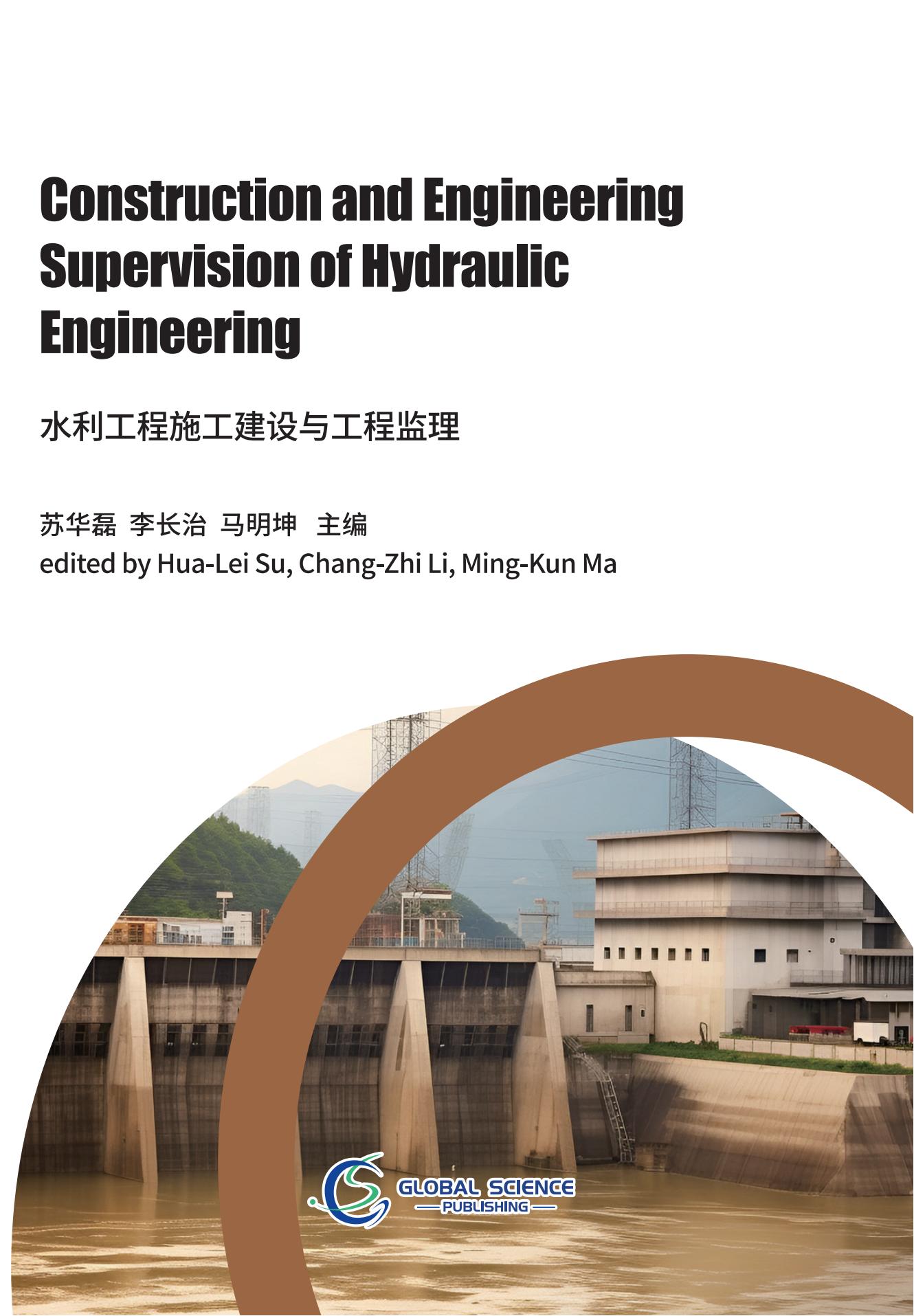 Construction and Engineering Supervision of Hydraulic Engineering

水利工程施工建设与工程监理

苏华磊 李长治 马明坤 主编
edited by Hua-Lei Su, Chang-Zhi Li, Ming-Kun Ma

GLOBAL SCIENCE
PUBLISHING